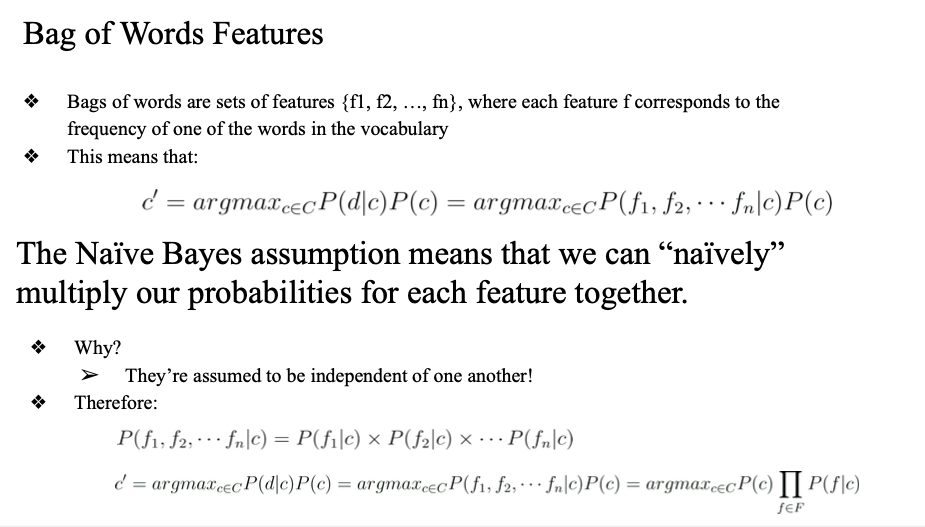 Bag of Words Features

❖ Bags of words are sets of features {f1, f2, ..., fn}, where each feature f corresponds to the frequency of one of the words in the vocabulary

❖ This means that:

$c' = argmax_{c \in C} P(d|c)P(c) = argmax_{c \in C} P(f_1, f_2, \cdots f_n|c)P(c)$

The Naïve Bayes assumption means that we can "naïvely" multiply our probabilities for each feature together.

❖ Why?

➢ They're assumed to be independent of one another!

❖ Therefore:

$P(f_1, f_2, \cdots f_n|c) = P(f_1|c) \times P(f_2|c) \times \cdots P(f_n|c)$

$c' = argmax_{c \in C} P(d|c)P(c) = argmax_{c \in C} P(f_1, f_2, \cdots f_n|c)P(c) = argmax_{c \in C} P(c) \prod_{f \in F} P(f|c)$